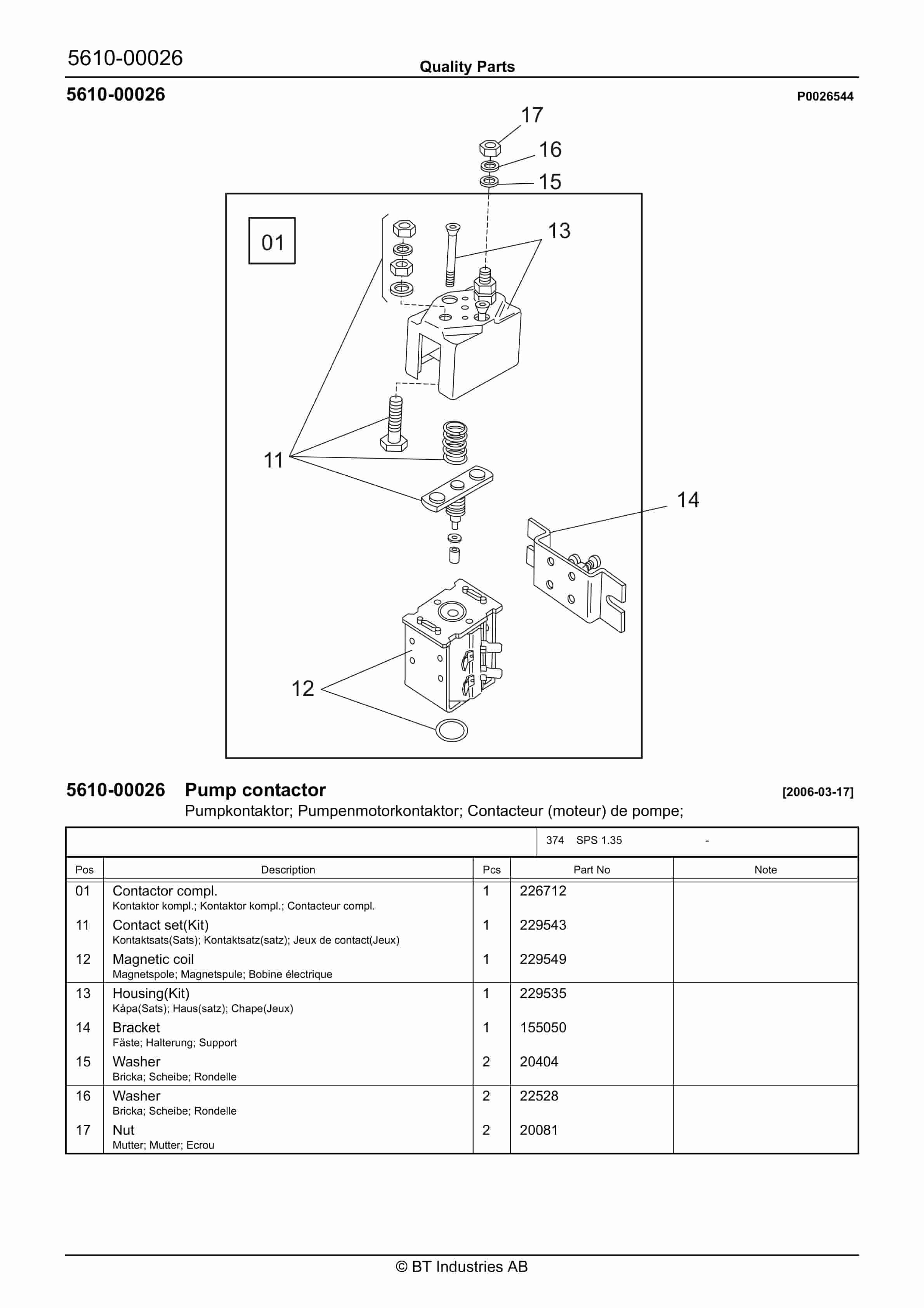 5610-00026

Quality Parts

5610-00026

P0026544

17
16
15
01
13
11
14
12

5610-00026 Pump contactor

[2006-03-17]

Pumpkontaktor; Pumpenmotorkontaktor; Contacteur (moteur) de pompe;

374 SPS 1.35 -

| Pos | Description | Pcs | Part No | Note |
|---|---|---|---|---|
| 01 | Contactor compl. Kontaktor kompl.; Kontaktor kompl.; Contacteur compl. | 1 | 226712 | |
| 11 | Contact set(Kit) Kontaktsats(Sats); Kontaktsatz(satz); Jeux de contact(Jeux) | 1 | 229543 | |
| 12 | Magnetic coil Magnetspole; Magnetspule; Bobine électrique | 1 | 229549 | |
| 13 | Housing(Kit) Kåpa(Sats); Haus(satz); Chape(Jeux) | 1 | 229535 | |
| 14 | Bracket Fäste; Halterung; Support | 1 | 155050 | |
| 15 | Washer Bricka; Scheibe; Rondelle | 2 | 20404 | |
| 16 | Washer Bricka; Scheibe; Rondelle | 2 | 22528 | |
| 17 | Nut Mutter; Mutter; Ecrou | 2 | 20081 | |

© BT Industries AB